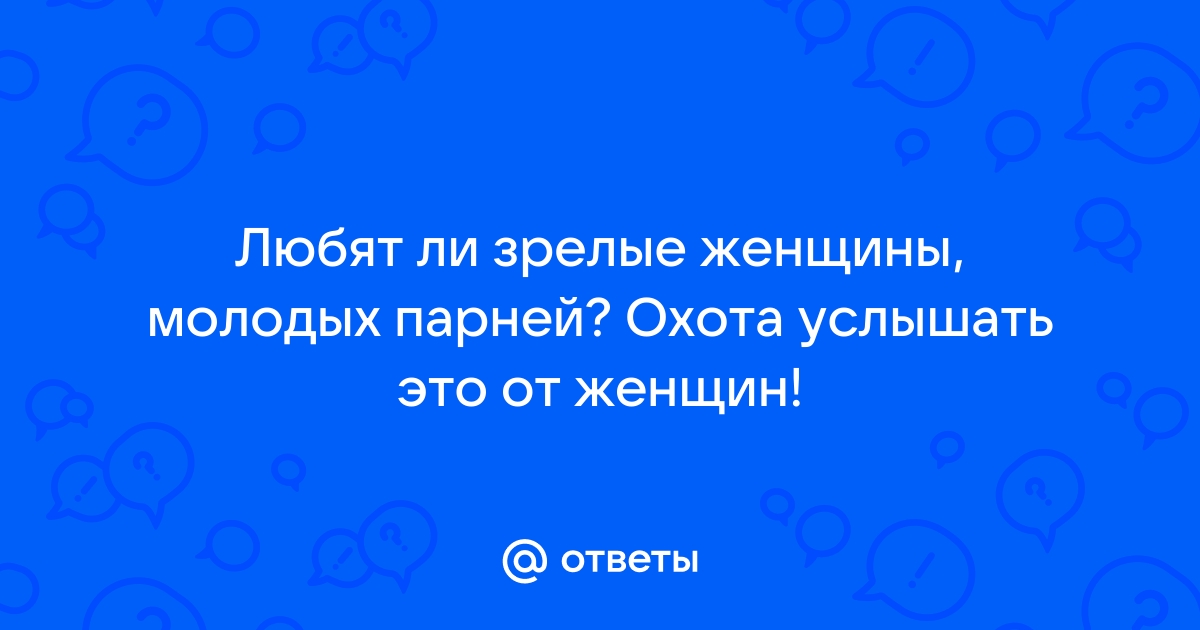 Любят ли зрелые женщины, молодых парней? Охота услышать это от женщин!

@ ответы